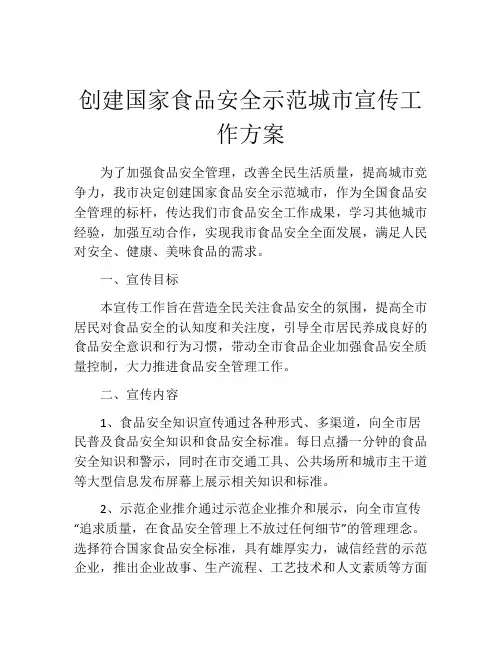 创建国家食品安全示范城市宣传工作方案

为了加强食品安全管理，改善全民生活质量，提高城市竞争力，我市决定创建国家食品安全示范城市，作为全国食品安全管理的标杆，传达我们市食品安全工作成果，学习其他城市经验，加强互动合作，实现我市食品安全全面发展，满足人民对安全、健康、美味食品的需求。

一、宣传目标

本宣传工作旨在营造全民关注食品安全的氛围，提高全市居民对食品安全的认知度和关注度，引导全市居民养成良好的食品安全意识和行为习惯，带动全市食品企业加强食品安全质量控制，大力推进食品安全管理工作。

二、宣传内容

1、食品安全知识宣传通过各种形式、多渠道，向全市居民普及食品安全知识和食品安全标准。每日点播一分钟的食品安全知识和警示，同时在市交通工具、公共场所和城市主干道等大型信息发布屏幕上展示相关知识和标准。

2、示范企业推介通过示范企业推介和展示，向全市宣传“追求质量，在食品安全管理上不放过任何细节”的管理理念。选择符合国家食品安全标准，具有雄厚实力，诚信经营的示范企业，推出企业故事、生产流程、工艺技术和人文素质等方面